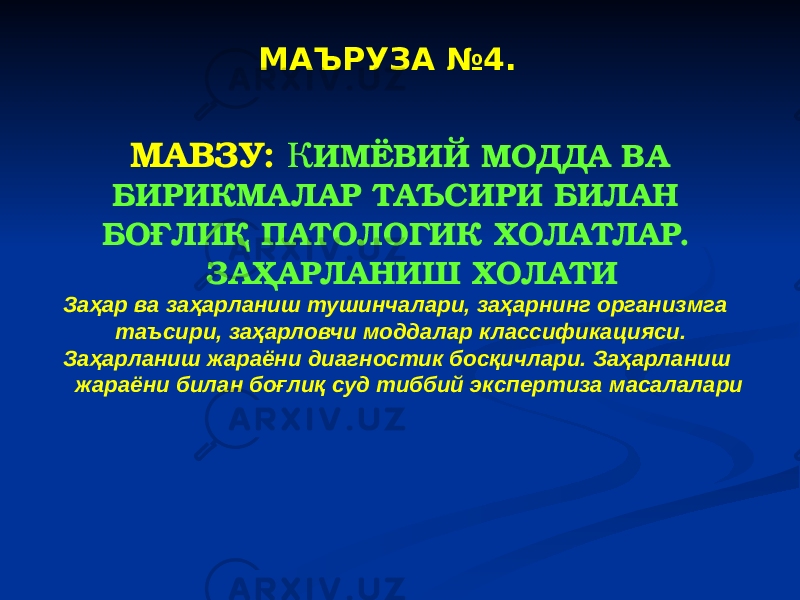 МАЪРУЗА №4.

МАВЗУ: КИМЁВИЙ МОДДА ВА БИРИКМАЛАР ТАЪСИРИ БИЛАН БОҒЛИҚ ПАТОЛОГИК ХОЛАТЛАР. ЗАҲАРЛАНИШ ХОЛАТИ

Заҳар ва заҳарланиш тушинчалари, заҳарнинг организмга таъсири, заҳарловчи моддалар классификацияси. Заҳарланиш жараёни диагностик босқичлари. Заҳарланиш жараёни билан боғлиқ суд тиббий экспертиза масалалари

ARXIV.UZ
ARXIV.UZ
ARXIV.UZ
ARXIV.UZ